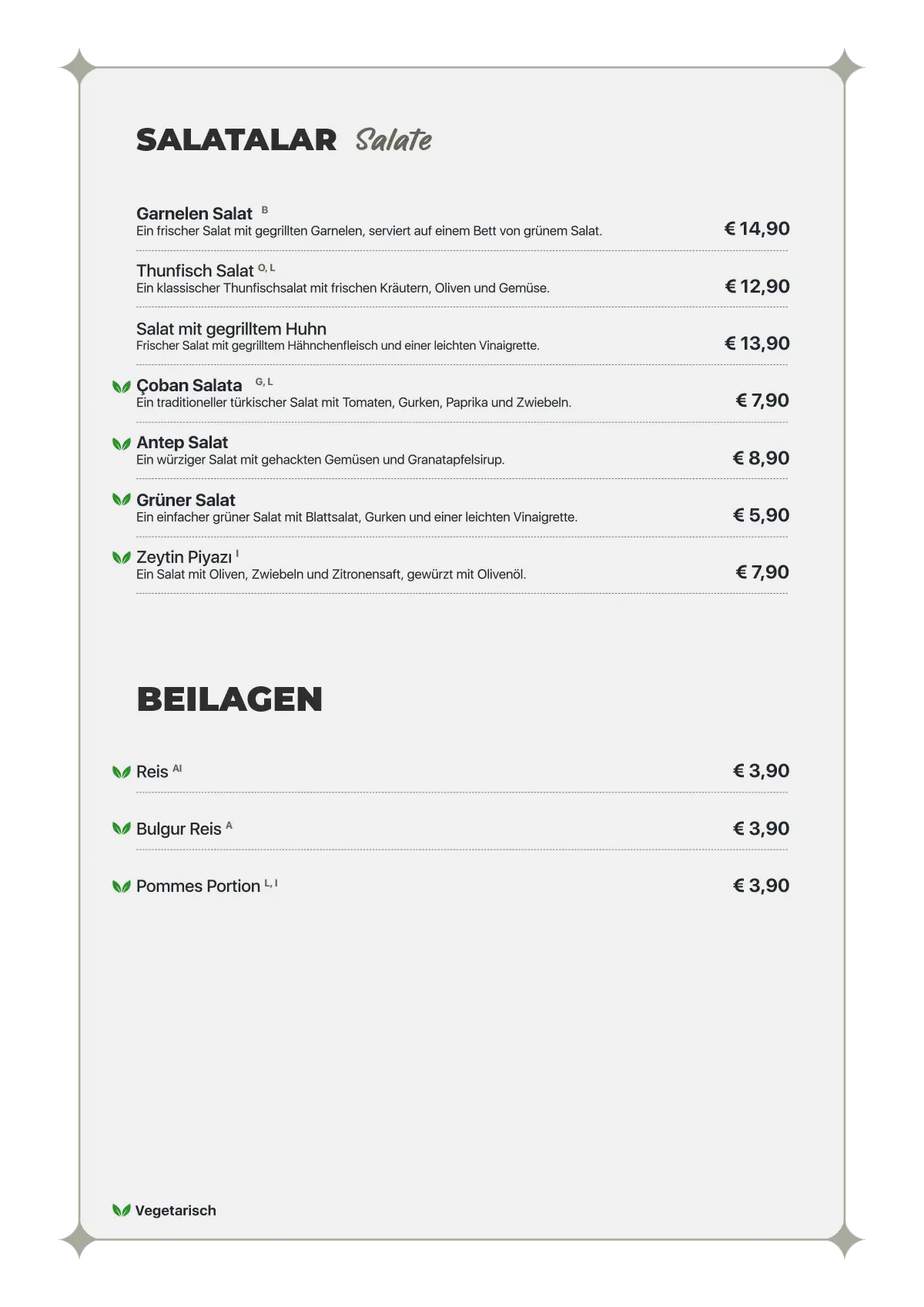 SALATALAR Salate

Garnelen Salat $^{B}$
Ein frischer Salat mit gegrillten Garnelen, serviert auf einem Bett von grünem Salat.
€ 14,90

Thunfisch Salat $^{O, L}$
Ein klassischer Thunfischsalat mit frischen Kräutern, Oliven und Gemüse.
€ 12,90

Salat mit gegrilltem Huhn
Frischer Salat mit gegrilltem Hähnchenfleisch und einer leichten Vinaigrette.
€ 13,90

Çoban Salata $^{G, L}$
Ein traditioneller türkischer Salat mit Tomaten, Gurken, Paprika und Zwiebeln.
€ 7,90

Antep Salat
Ein würziger Salat mit gehackten Gemüsen und Granatapfelsirup.
€ 8,90

Grüner Salat
Ein einfacher grüner Salat mit Blattsalat, Gurken und einer leichten Vinaigrette.
€ 5,90

Zeytin Piyazı $^{I}$
Ein Salat mit Oliven, Zwiebeln und Zitronensaft, gewürzt mit Olivenöl.
€ 7,90

BEILAGEN

Reis $^{AI}$
€ 3,90

Bulgur Reis $^{A}$
€ 3,90

Pommes Portion $^{L, I}$
€ 3,90

Vegetarisch